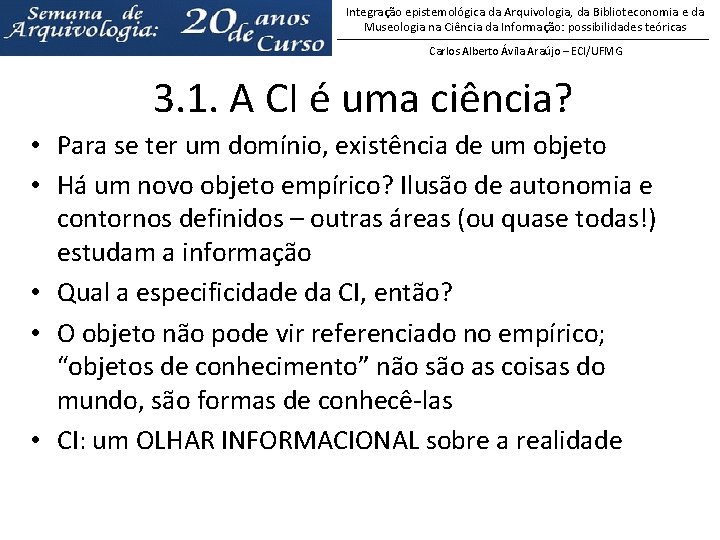 Semana de Arquivologia: 20 anos de Curso

Integração epistemológica da Arquivologia, da Biblioteconomia e da Museologia na Ciência da Informação: possibilidades teóricas

Carlos Alberto Ávila Araújo – ECI/UFMG

3.1. A CI é uma ciência?

• Para se ter um domínio, existência de um objeto
• Há um novo objeto empírico? Ilusão de autonomia e contornos definidos – outras áreas (ou quase todas!) estudam a informação
• Qual a especificidade da CI, então?
• O objeto não pode vir referenciado no empírico; “objetos de conhecimento” não são as coisas do mundo, são formas de conhecê-las
• CI: um OLHAR INFORMACIONAL sobre a realidade